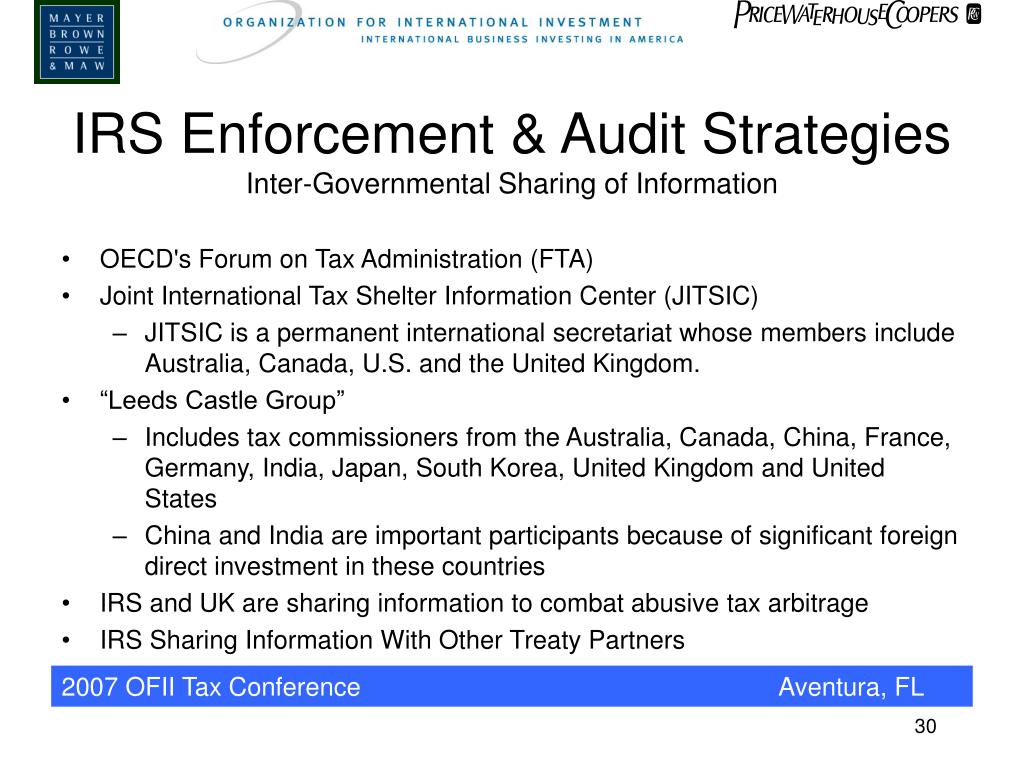 MAYER
BROWN
ROWE
& MAW

ORGANIZATION FOR INTERNATIONAL INVESTMENT
INTERNATIONAL BUSINESS INVESTING IN AMERICA

PRICEWATERHOUSECOOPERS

IRS Enforcement & Audit Strategies
Inter-Governmental Sharing of Information

• OECD's Forum on Tax Administration (FTA)
• Joint International Tax Shelter Information Center (JITSIC)
– JITSIC is a permanent international secretariat whose members include Australia, Canada, U.S. and the United Kingdom.
• “Leeds Castle Group”
– Includes tax commissioners from the Australia, Canada, China, France, Germany, India, Japan, South Korea, United Kingdom and United States
– China and India are important participants because of significant foreign direct investment in these countries
• IRS and UK are sharing information to combat abusive tax arbitrage
• IRS Sharing Information With Other Treaty Partners

2007 OFII Tax Conference Aventura, FL

30